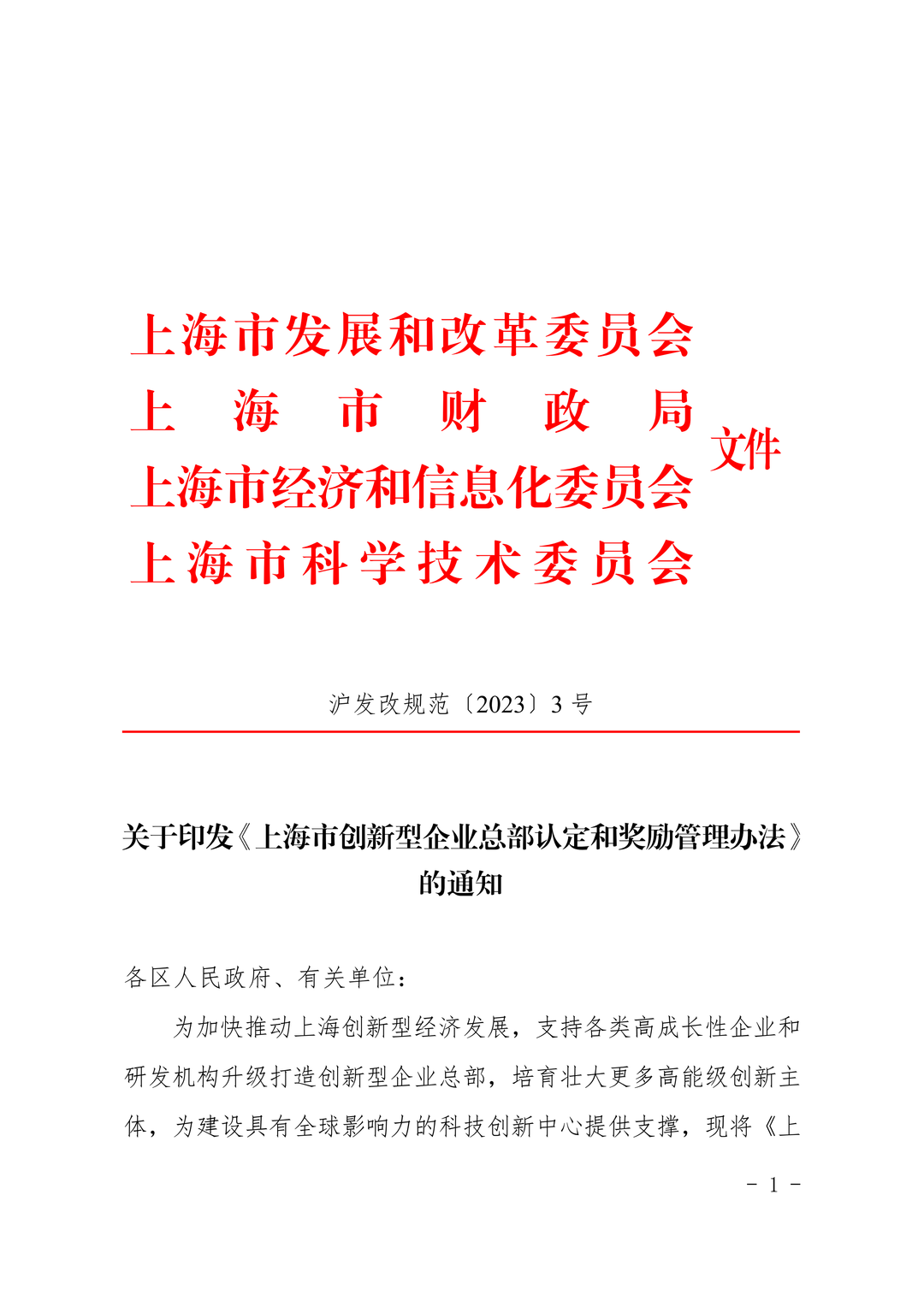 上海市发展和改革委员会
上海市财政局
上海市经济和信息化委员会
上海市科学技术委员会
文件

沪发改规范〔2023〕3号

关于印发《上海市创新型企业总部认定和奖励管理办法》的通知

各区人民政府、有关单位：

为加快推动上海创新型经济发展，支持各类高成长性企业和研发机构升级打造创新型企业总部，培育壮大更多高能级创新主体，为建设具有全球影响力的科技创新中心提供支撑，现将《上

- 1 -